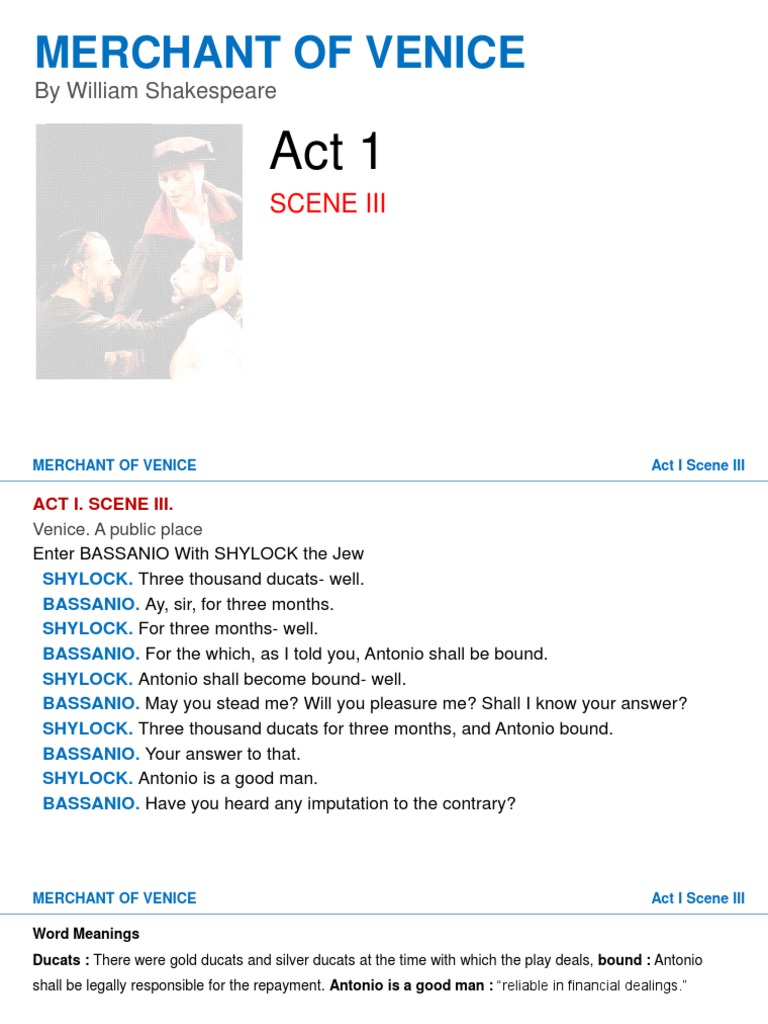 MERCHANT OF VENICE
By William Shakespeare

Act 1
SCENE III

MERCHANT OF VENICE Act I Scene III

ACT I. SCENE III.
Venice. A public place
Enter BASSANIO With SHYLOCK the Jew
SHYLOCK. Three thousand ducats- well.
BASSANIO. Ay, sir, for three months.
SHYLOCK. For three months- well.
BASSANIO. For the which, as I told you, Antonio shall be bound.
SHYLOCK. Antonio shall become bound- well.
BASSANIO. May you stead me? Will you pleasure me? Shall I know your answer?
SHYLOCK. Three thousand ducats for three months, and Antonio bound.
BASSANIO. Your answer to that.
SHYLOCK. Antonio is a good man.
BASSANIO. Have you heard any imputation to the contrary?

MERCHANT OF VENICE Act I Scene III

Word Meanings
Ducats : There were gold ducats and silver ducats at the time with which the play deals, bound : Antonio shall be legally responsible for the repayment. Antonio is a good man : "reliable in financial dealings."